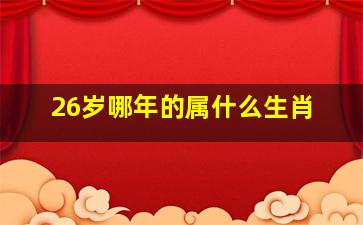 26岁哪年的属什么生肖